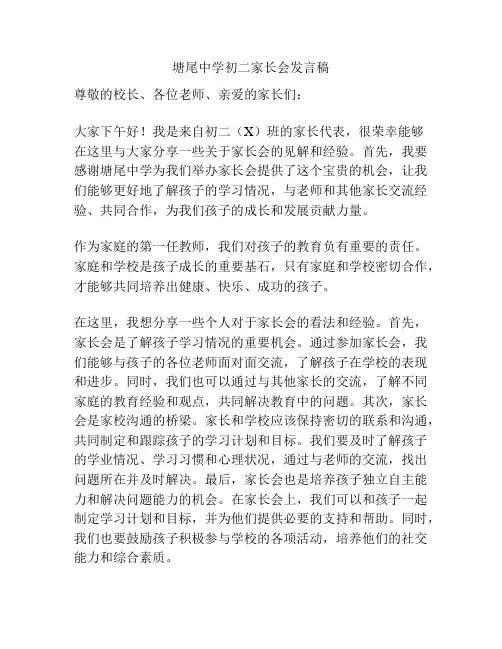 塘尾中学初二家长会发言稿

尊敬的校长、各位老师、亲爱的家长们：

大家下午好！我是来自初二（X）班的家长代表，很荣幸能够在这里与大家分享一些关于家长会的见解和经验。首先，我要感谢塘尾中学为我们举办家长会提供了这个宝贵的机会，让我们能够更好地了解孩子的学习情况，与老师和其他家长交流经验、共同合作，为我们孩子的成长和发展贡献力量。

作为家庭的第一任教师，我们对孩子的教育负有重要的责任。家庭和学校是孩子成长的重要基石，只有家庭和学校密切合作，才能够共同培养出健康、快乐、成功的孩子。

在这里，我想分享一些个人对于家长会的看法和经验。首先，家长会是了解孩子学习情况的重要机会。通过参加家长会，我们能够与孩子的各位老师面对面交流，了解孩子在学校的表现和进步。同时，我们也可以通过与其他家长的交流，了解不同家庭的教育经验和观点，共同解决教育中的问题。其次，家长会是家校沟通的桥梁。家长和学校应该保持密切的联系和沟通，共同制定和跟踪孩子的学习计划和目标。我们要及时了解孩子的学业情况、学习习惯和心理状况，通过与老师的交流，找出问题所在并及时解决。最后，家长会也是培养孩子独立自主能力和解决问题能力的机会。在家长会上，我们可以和孩子一起制定学习计划和目标，并为他们提供必要的支持和帮助。同时，我们也要鼓励孩子积极参与学校的各项活动，培养他们的社交能力和综合素质。